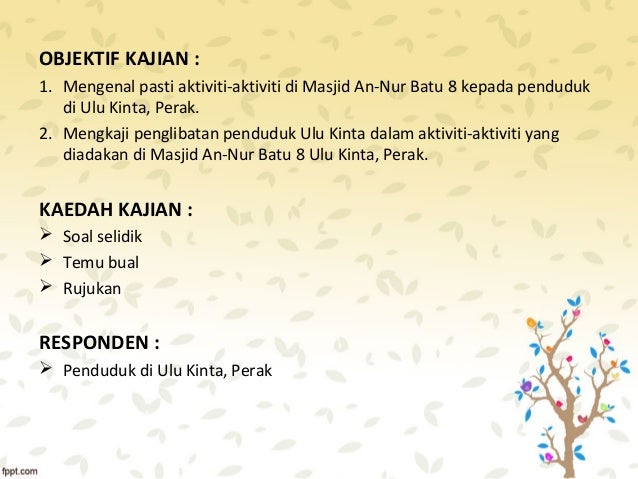 OBJEKTIF KAJIAN :

1. Mengenal pasti aktiviti-aktiviti di Masjid An-Nur Batu 8 kepada penduduk di Ulu Kinta, Perak.
2. Mengkaji penglibatan penduduk Ulu Kinta dalam aktiviti-aktiviti yang diadakan di Masjid An-Nur Batu 8 Ulu Kinta, Perak.

KAEDAH KAJIAN :

➢ Soal selidik
➢ Temu bual
➢ Rujukan

RESPONDEN :

➢ Penduduk di Ulu Kinta, Perak

fppt.com